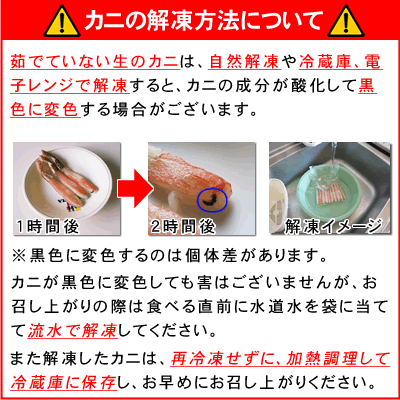 カニの解凍方法について

茹でていない生のカニは、自然解凍や冷蔵庫、電子レンジで解凍すると、カニの成分が酸化して黒色に変色する場合がございます。

1時間後

2時間後

解凍イメージ

※黒色に変色するのは個体差があります。

カニが黒色に変色しても害はございませんが、お召し上がりの際は食べる直前に水道水を袋に当てて流水で解凍してください。

また解凍したカニは、再冷凍せずに、加熱調理して冷蔵庫に保存し、お早めにお召し上がりください。